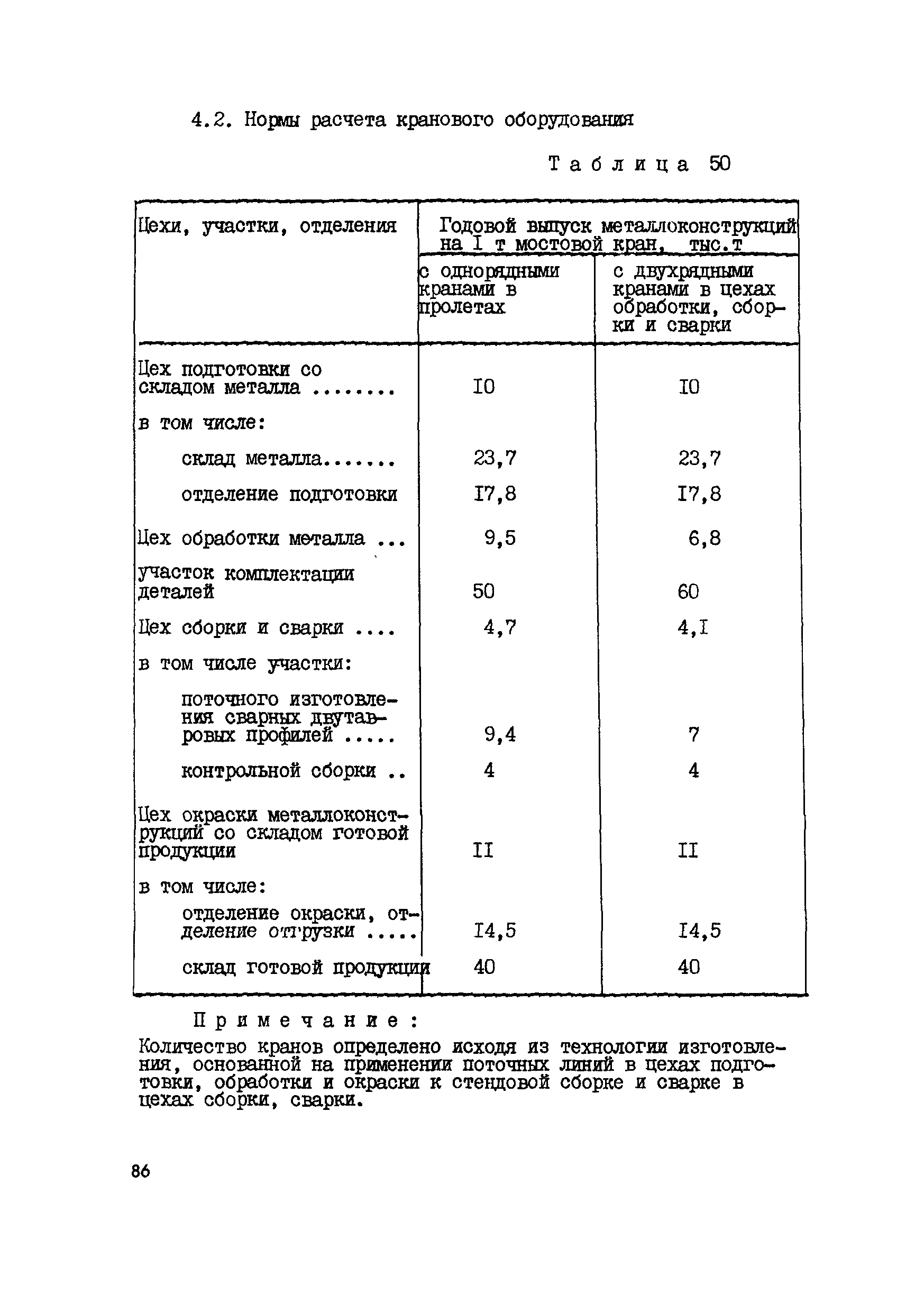 4.2. Нормы расчета кранового оборудования

Таблица 50

| Цехи, участки, отделения | Годовой выпуск металлоконструкций на I т мостовой кран, тыс.т | |
|---|---|---|
| | с однорядными кранами в пролетах | с двухрядными кранами в цехах обработки, сборки и сварки |
| Цех подготовки со складом металла ........ | I0 | I0 |
| в том числе: | | |
| склад металла....... | 23,7 | 23,7 |
| отделение подготовки | I7,8 | I7,8 |
| Цех обработки металла ... | 9,5 | 6,8 |
| участок комплектации деталей | 50 | 60 |
| Цех сборки и сварки .... | 4,7 | 4,I |
| в том числе участки: | | |
| поточного изготовления сварных двутавровых профилей ..... | 9,4 | 7 |
| контрольной сборки .. | 4 | 4 |
| Цех окраски металлоконструкций со складом готовой продукции | II | II |
| в том числе: | | |
| отделение окраски, отделение отгрузки ..... | I4,5 | I4,5 |
| склад готовой продукции | 40 | 40 |

Примечание:
Количество кранов определено исходя из технологии изготовления, основанной на применении поточных линий в цехах подготовки, обработки и окраски к стендовой сборке и сварке в цехах сборки, сварки.

86